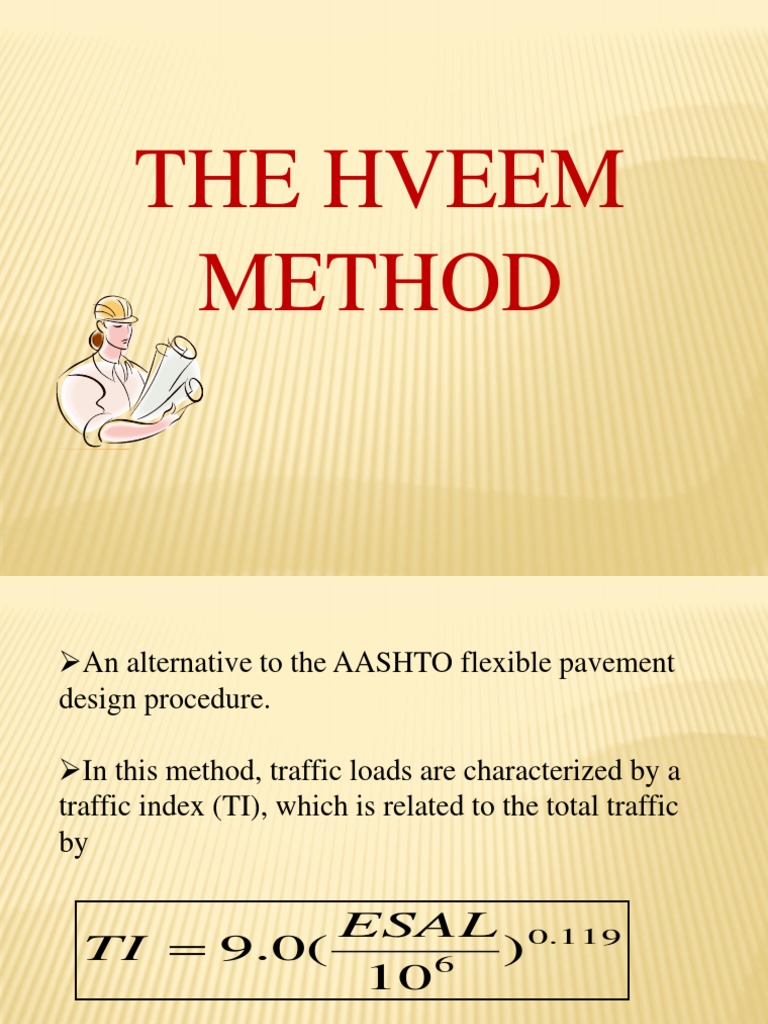 THE HVEEM METHOD

➢An alternative to the AASHTO flexible pavement design procedure.

➢In this method, traffic loads are characterized by a traffic index (TI), which is related to the total traffic by

$TI = 9.0(\frac{ESAL}{10^6})^{0.119}$